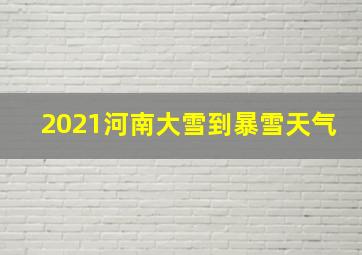 2021河南大雪到暴雪天气